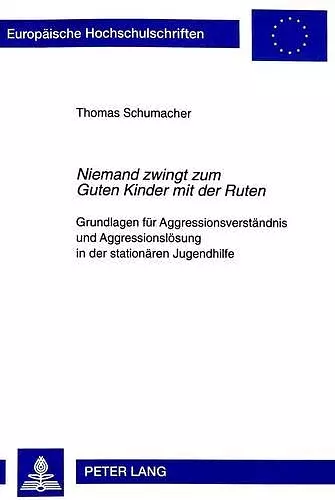 Europäische Hochschulschriften

Thomas Schumacher

Niemand zwingt zum Guten Kinder mit der Ruten

Grundlagen für Aggressionsverständnis und Aggressionslösung in der stationären Jugendhilfe

PETER LANG